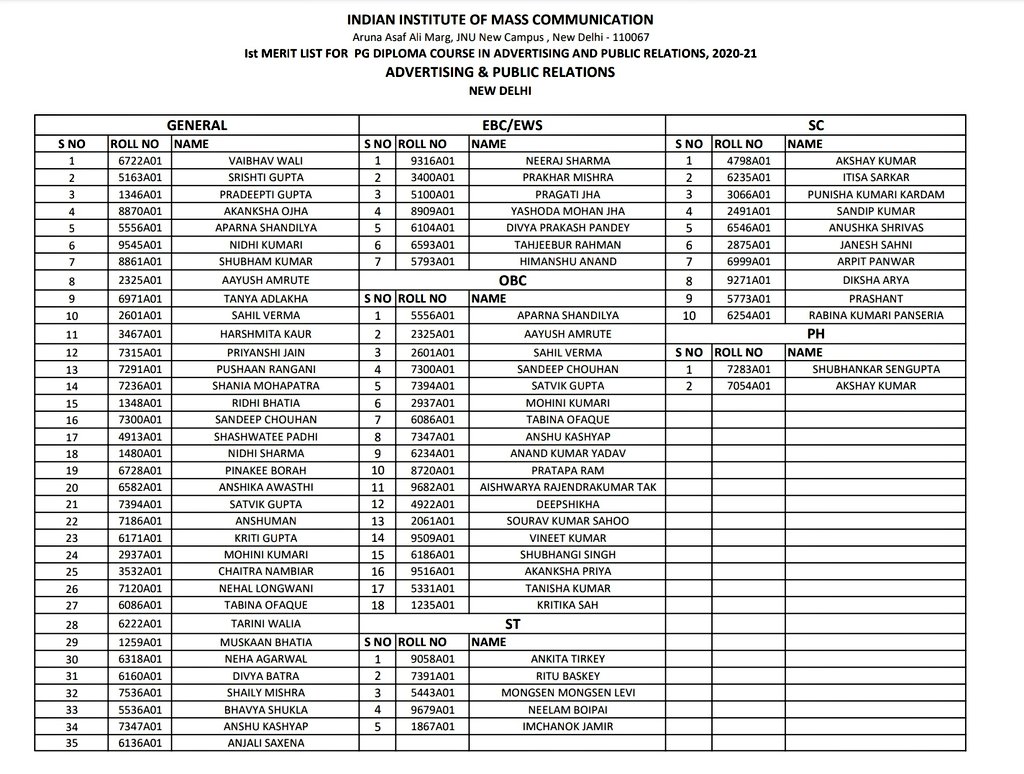 INDIAN INSTITUTE OF MASS COMMUNICATION
Aruna Asaf Ali Marg, JNU New Campus , New Delhi - 110067
Ist MERIT LIST FOR PG DIPLOMA COURSE IN ADVERTISING AND PUBLIC RELATIONS, 2020-21
ADVERTISING & PUBLIC RELATIONS
NEW DELHI

| GENERAL | | | EBC/EWS | | | SC | | |
|---|---|---|---|---|---|---|---|---|
| S NO | ROLL NO | NAME | S NO | ROLL NO | NAME | S NO | ROLL NO | NAME |
| 1 | 6722A01 | VAIBHAV WALI | 1 | 9316A01 | NEERAJ SHARMA | 1 | 4798A01 | AKSHAY KUMAR |
| 2 | 5163A01 | SRISHTI GUPTA | 2 | 3400A01 | PRAKHAR MISHRA | 2 | 6235A01 | ITISA SARKAR |
| 3 | 1346A01 | PRADEEPTI GUPTA | 3 | 5100A01 | PRAGATI JHA | 3 | 3066A01 | PUNISHA KUMARI KARDAM |
| 4 | 8870A01 | AKANKSHA OJHA | 4 | 8909A01 | YASHODA MOHAN JHA | 4 | 2491A01 | SANDIP KUMAR |
| 5 | 5556A01 | APARNA SHANDILYA | 5 | 6104A01 | DIVYA PRAKASH PANDEY | 5 | 6546A01 | ANUSHKA SHRIVAS |
| 6 | 9545A01 | NIDHI KUMARI | 6 | 6593A01 | TAHJEEBUR RAHMAN | 6 | 2875A01 | JANESH SAHNI |
| 7 | 8861A01 | SHUBHAM KUMAR | 7 | 5793A01 | HIMANSHU ANAND | 7 | 6999A01 | ARPIT PANWAR |
| 8 | 2325A01 | AAYUSH AMRUTE | OBC | | | 8 | 9271A01 | DIKSHA ARYA |
| 9 | 6971A01 | TANYA ADLAKHA | S NO | ROLL NO | NAME | 9 | 5773A01 | PRASHANT |
| 10 | 2601A01 | SAHIL VERMA | 1 | 5556A01 | APARNA SHANDILYA | 10 | 6254A01 | RABINA KUMARI PANSERIA |
| 11 | 3467A01 | HARSHMITA KAUR | 2 | 2325A01 | AAYUSH AMRUTE | PH | | |
| 12 | 7315A01 | PRIYANSHI JAIN | 3 | 2601A01 | SAHIL VERMA | S NO | ROLL NO | NAME |
| 13 | 7291A01 | PUSHAAN RANGANI | 4 | 7300A01 | SANDEEP CHOUHAN | 1 | 7283A01 | SHUBHANKAR SENGUPTA |
| 14 | 7236A01 | SHANIA MOHAPATRA | 5 | 7394A01 | SATVIK GUPTA | 2 | 7054A01 | AKSHAY KUMAR |
| 15 | 1348A01 | RIDHI BHATIA | 6 | 2937A01 | MOHINI KUMARI | | | |
| 16 | 7300A01 | SANDEEP CHOUHAN | 7 | 6086A01 | TABINA OFAQUE | | | |
| 17 | 4913A01 | SHASHWATEE PADHI | 8 | 7347A01 | ANSHU KASHYAP | | | |
| 18 | 1480A01 | NIDHI SHARMA | 9 | 6234A01 | ANAND KUMAR YADAV | | | |
| 19 | 6728A01 | PINAKEE BORAH | 10 | 8720A01 | PRATAPA RAM | | | |
| 20 | 6582A01 | ANSHIKA AWASTHI | 11 | 9682A01 | AISHWARYA RAJENDRAKUMAR TAK | | | |
| 21 | 7394A01 | SATVIK GUPTA | 12 | 4922A01 | DEEPSHIKHA | | | |
| 22 | 7186A01 | ANSHUMAN | 13 | 2061A01 | SOURAV KUMAR SAHOO | | | |
| 23 | 6171A01 | KRITI GUPTA | 14 | 9509A01 | VINEET KUMAR | | | |
| 24 | 2937A01 | MOHINI KUMARI | 15 | 6186A01 | SHUBHANGI SINGH | | | |
| 25 | 3532A01 | CHAITRA NAMBIAR | 16 | 9516A01 | AKANKSHA PRIYA | | | |
| 26 | 7120A01 | NEHAL LONGWANI | 17 | 5331A01 | TANISHA KUMAR | | | |
| 27 | 6086A01 | TABINA OFAQUE | 18 | 1235A01 | KRITIKA SAH | | | |
| 28 | 6222A01 | TARINI WALIA | ST | | | | | |
| 29 | 1259A01 | MUSKAAN BHATIA | S NO | ROLL NO | NAME | | | |
| 30 | 6318A01 | NEHA AGARWAL | 1 | 9058A01 | ANKITA TIRKEY | | | |
| 31 | 6160A01 | DIVYA BATRA | 2 | 7391A01 | RITU BASKEY | | | |
| 32 | 7536A01 | SHAILY MISHRA | 3 | 5443A01 | MONGSEN MONGSEN LEVI | | | |
| 33 | 5536A01 | BHAVYA SHUKLA | 4 | 9679A01 | NEELAM BOIPAI | | | |
| 34 | 7347A01 | ANSHU KASHYAP | 5 | 1867A01 | IMCHANOK JAMIR | | | |
| 35 | 6136A01 | ANJALI SAXENA | | | | | | |